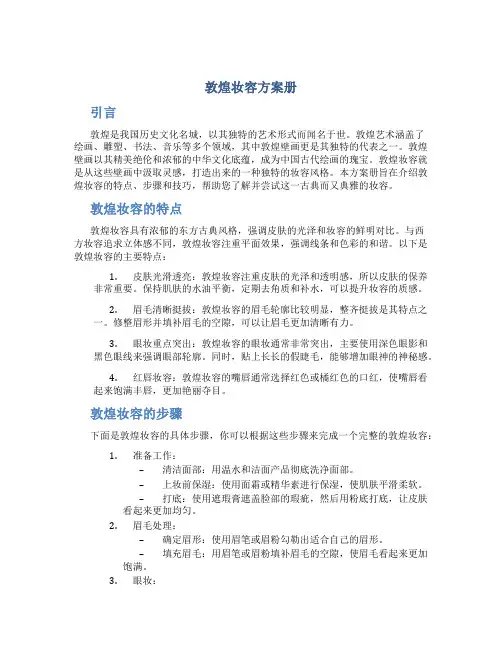 敦煌妆容方案册

引言

敦煌是我国历史文化名城，以其独特的艺术形式而闻名于世。敦煌艺术涵盖了绘画、雕塑、书法、音乐等多个领域，其中敦煌壁画更是其独特的代表之一。敦煌壁画以其精美绝伦和浓郁的中华文化底蕴，成为中国古代绘画的瑰宝。敦煌妆容就是从这些壁画中汲取灵感，打造出来的一种独特的妆容风格。本方案册旨在介绍敦煌妆容的特点、步骤和技巧，帮助您了解并尝试这一古典而又典雅的妆容。

敦煌妆容的特点

敦煌妆容具有浓郁的东方古典风格，强调皮肤的光泽和妆容的鲜明对比。与西方妆容追求立体感不同，敦煌妆容注重平面效果，强调线条和色彩的和谐。以下是敦煌妆容的主要特点：

1. 皮肤光滑透亮：敦煌妆容注重皮肤的光泽和透明感，所以皮肤的保养非常重要。保持肌肤的水油平衡，定期去角质和补水，可以提升妆容的质感。

2. 眉毛清晰挺拔：敦煌妆容的眉毛轮廓比较明显，整齐挺拔是其特点之一。修整眉形并填补眉毛的空隙，可以让眉毛更加清晰有力。

3. 眼妆重点突出：敦煌妆容的眼妆通常非常突出，主要使用深色眼影和黑色眼线来强调眼部轮廓。同时，贴上长长的假睫毛，能够增加眼神的神秘感。

4. 红唇妆容：敦煌妆容的嘴唇通常选择红色或橘红色的口红，使嘴唇看起来饱满丰唇，更加艳丽夺目。

敦煌妆容的步骤

下面是敦煌妆容的具体步骤，你可以根据这些步骤来完成一个完整的敦煌妆容：

1. 准备工作：
– 清洁面部：用温水和洁面产品彻底洗净面部。
– 上妆前保湿：使用面霜或精华素进行保湿，使肌肤平滑柔软。
– 打底：使用遮瑕膏遮盖脸部的瑕疵，然后用粉底打底，让皮肤看起来更加均匀。

2. 眉毛处理：
– 确定眉形：使用眉笔或眉粉勾勒出适合自己的眉形。
– 填充眉毛：用眉笔或眉粉填补眉毛的空隙，使眉毛看起来更加饱满。

3. 眼妆：